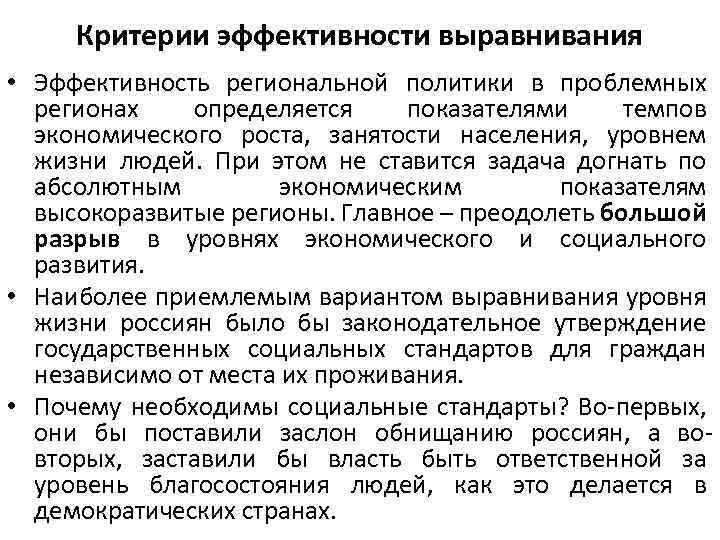 Критерии эффективности выравнивания

• Эффективность региональной политики в проблемных регионах определяется показателями темпов экономического роста, занятости населения, уровнем жизни людей. При этом не ставится задача догнать по абсолютным экономическим показателям высокоразвитые регионы. Главное – преодолеть большой разрыв в уровнях экономического и социального развития.

• Наиболее приемлемым вариантом выравнивания уровня жизни россиян было бы законодательное утверждение государственных социальных стандартов для граждан независимо от места их проживания.

• Почему необходимы социальные стандарты? Во-первых, они бы поставили заслон обнищанию россиян, а во-вторых, заставили бы власть быть ответственной за уровень благосостояния людей, как это делается в демократических странах.